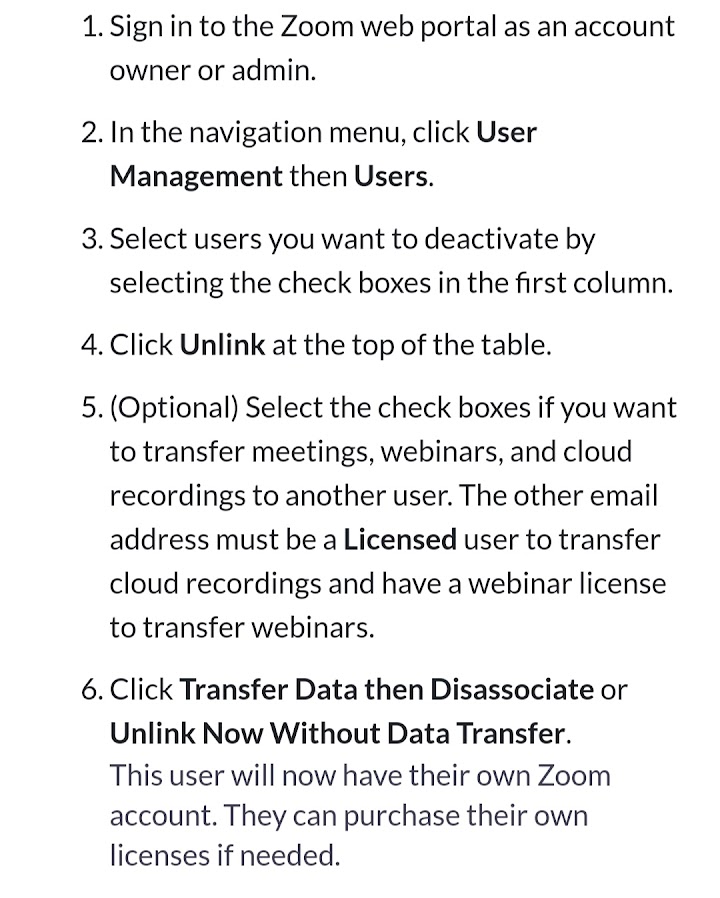 1. Sign in to the Zoom web portal as an account owner or admin.

2. In the navigation menu, click User Management then Users.

3. Select users you want to deactivate by selecting the check boxes in the first column.

4. Click Unlink at the top of the table.

5. (Optional) Select the check boxes if you want to transfer meetings, webinars, and cloud recordings to another user. The other email address must be a Licensed user to transfer cloud recordings and have a webinar license to transfer webinars.

6. Click Transfer Data then Disassociate or Unlink Now Without Data Transfer.
This user will now have their own Zoom account. They can purchase their own licenses if needed.